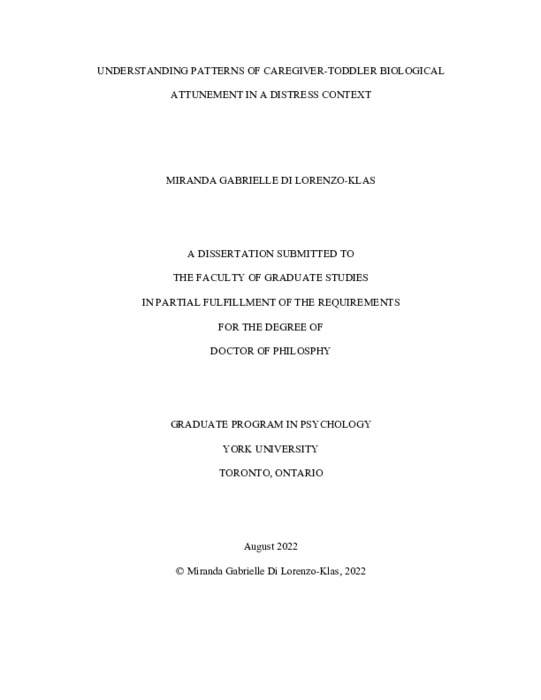 UNDERSTANDING PATTERNS OF CAREGIVER-TODDLER BIOLOGICAL ATTUNEMENT IN A DISTRESS CONTEXT

MIRANDA GABRIELLE DI LORENZO-KLAS

A DISSERTATION SUBMITTED TO

THE FACULTY OF GRADUATE STUDIES

IN PARTIAL FULFILLMENT OF THE REQUIREMENTS

FOR THE DEGREE OF

DOCTOR OF PHILOSPHY

GRADUATE PROGRAM IN PSYCHOLOGY

YORK UNIVERSITY

TORONTO, ONTARIO

August 2022

© Miranda Gabrielle Di Lorenzo-Klas, 2022